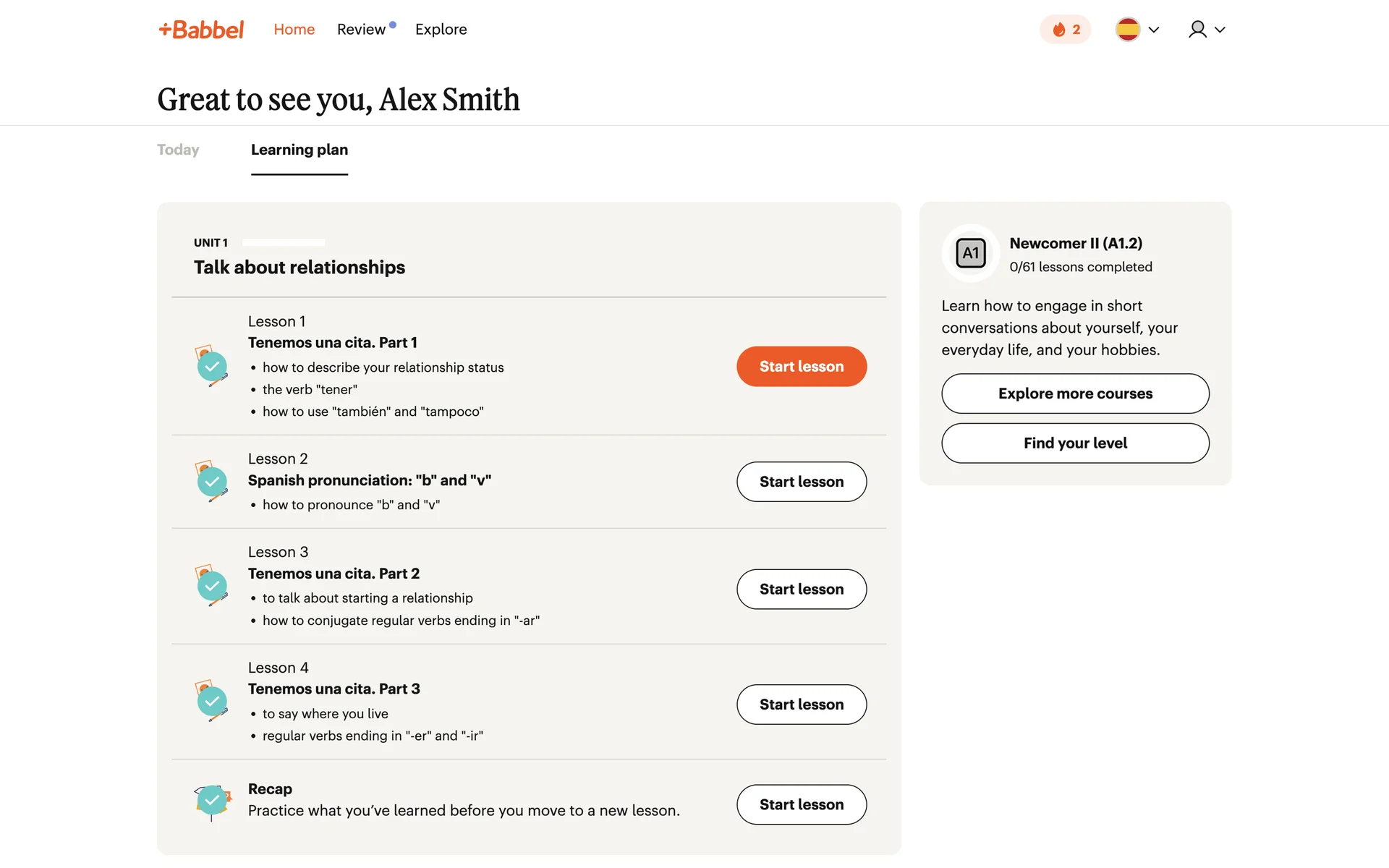 +Babbel Home Review Explore 2

Great to see you, Alex Smith

Today Learning plan

UNIT 1
Talk about relationships

Lesson 1
Tenemos una cita. Part 1
• how to describe your relationship status
• the verb "tener"
• how to use "también" and "tampoco"

Start lesson

Lesson 2
Spanish pronunciation: "b" and "v"
• how to pronounce "b" and "v"

Start lesson

Lesson 3
Tenemos una cita. Part 2
• to talk about starting a relationship
• how to conjugate regular verbs ending in "-ar"

Start lesson

Lesson 4
Tenemos una cita. Part 3
• to say where you live
• regular verbs ending in "-er" and "-ir"

Start lesson

Recap
Practice what you've learned before you move to a new lesson.

Start lesson

A1
Newcomer II (A1.2)
0/61 lessons completed

Learn how to engage in short conversations about yourself, your everyday life, and your hobbies.

Explore more courses

Find your level